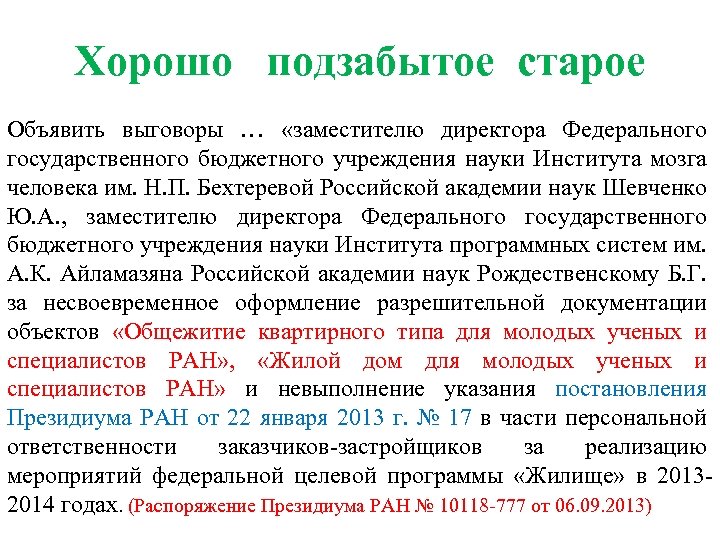 Хорошо подзабытое старое

Объявить выговоры … «заместителю директора Федерального государственного бюджетного учреждения науки Института мозга человека им. Н.П. Бехтеревой Российской академии наук Шевченко Ю.А., заместителю директора Федерального государственного бюджетного учреждения науки Института программных систем им. А.К. Айламазяна Российской академии наук Рождественскому Б.Г. за несвоевременное оформление разрешительной документации объектов «Общежитие квартирного типа для молодых ученых и специалистов РАН», «Жилой дом для молодых ученых и специалистов РАН» и невыполнение указания постановления Президиума РАН от 22 января 2013 г. № 17 в части персональной ответственности заказчиков-застройщиков за реализацию мероприятий федеральной целевой программы «Жилище» в 2013-2014 годах. (Распоряжение Президиума РАН № 10118-777 от 06.09.2013)